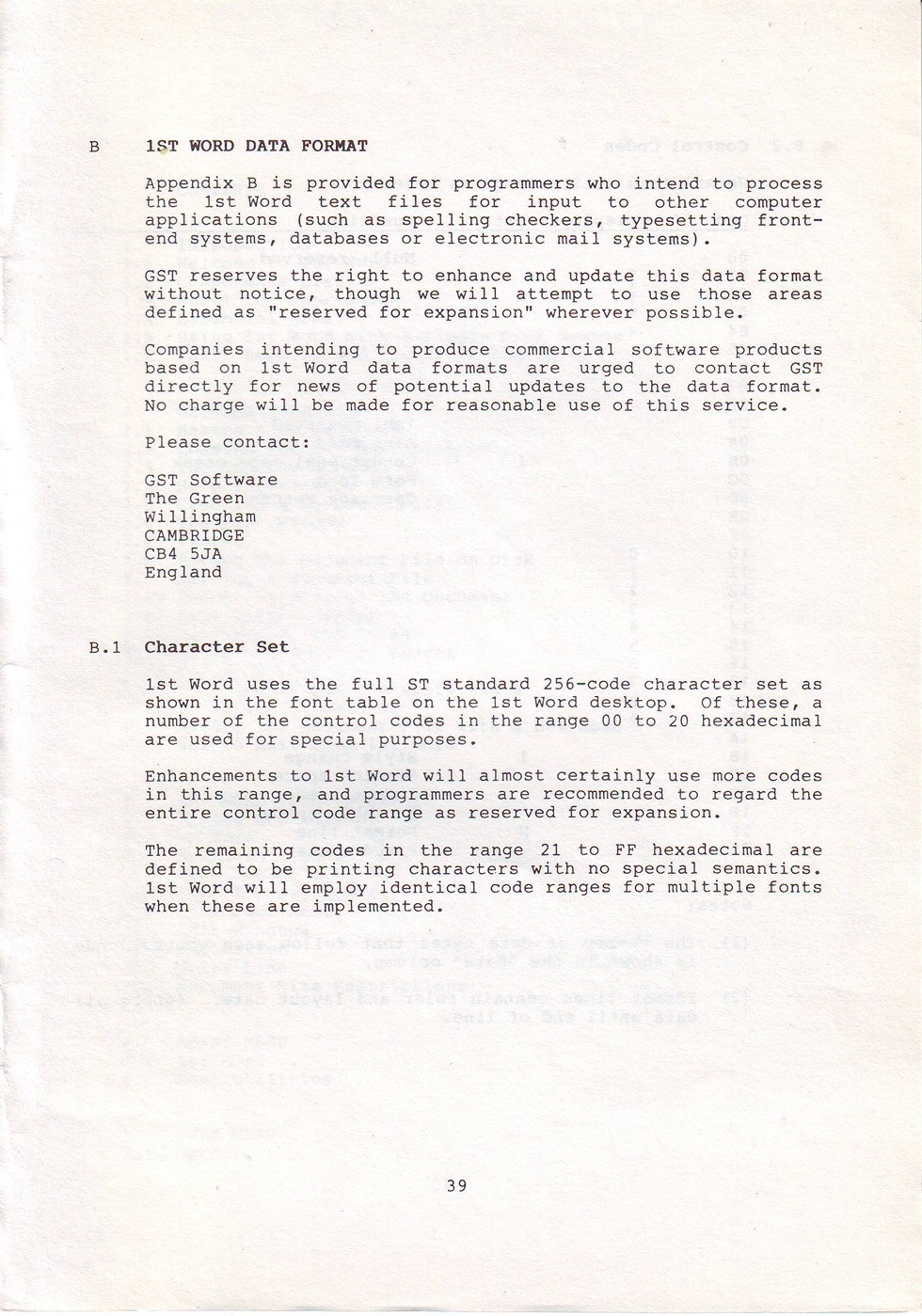 B 1ST WORD DATA FORMAT

Appendix B is provided for programmers who intend to process the 1st Word text files for input to other computer applications (such as spelling checkers, typesetting front-end systems, databases or electronic mail systems).

GST reserves the right to enhance and update this data format without notice, though we will attempt to use those areas defined as "reserved for expansion" wherever possible.

Companies intending to produce commercial software products based on 1st Word data formats are urged to contact GST directly for news of potential updates to the data format. No charge will be made for reasonable use of this service.

Please contact:

GST Software
The Green
Willingham
CAMBRIDGE
CB4 5JA
England

B.1 Character Set

1st Word uses the full ST standard 256-code character set as shown in the font table on the 1st Word desktop. Of these, a number of the control codes in the range 00 to 20 hexadecimal are used for special purposes.

Enhancements to 1st Word will almost certainly use more codes in this range, and programmers are recommended to regard the entire control code range as reserved for expansion.

The remaining codes in the range 21 to FF hexadecimal are defined to be printing characters with no special semantics. 1st Word will employ identical code ranges for multiple fonts when these are implemented.

39